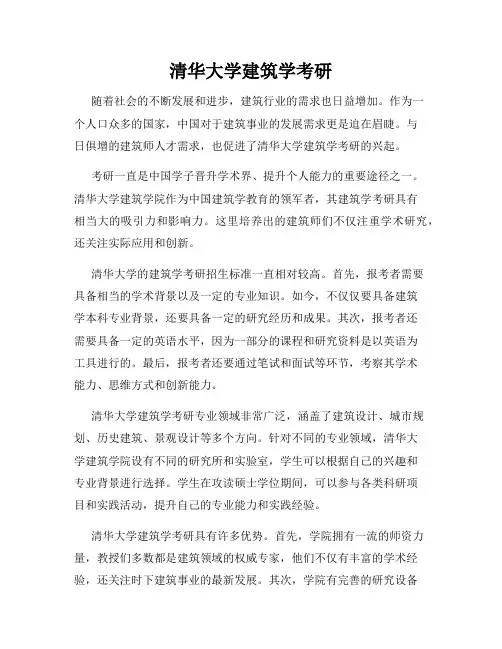 清华大学建筑学考研

随着社会的不断发展和进步，建筑行业的需求也日益增加。作为一个人口众多的国家，中国对于建筑事业的发展需求更是迫在眉睫。与日俱增的建筑师人才需求，也促进了清华大学建筑学考研的兴起。

考研一直是中国学子晋升学术界、提升个人能力的重要途径之一。清华大学建筑学院作为中国建筑学教育的领军者，其建筑学考研具有相当大的吸引力和影响力。这里培养出的建筑师们不仅注重学术研究，还关注实际应用和创新。

清华大学的建筑学考研招生标准一直相对较高。首先，报考者需要具备相当的学术背景以及一定的专业知识。如今，不仅仅要具备建筑学本科专业背景，还要具备一定的研究经历和成果。其次，报考者还需要具备一定的英语水平，因为一部分的课程和研究资料是以英语为工具进行的。最后，报考者还要通过笔试和面试等环节，考察其学术能力、思维方式和创新能力。

清华大学建筑学考研专业领域非常广泛，涵盖了建筑设计、城市规划、历史建筑、景观设计等多个方向。针对不同的专业领域，清华大学建筑学院设有不同的研究所和实验室，学生可以根据自己的兴趣和专业背景进行选择。学生在攻读硕士学位期间，可以参与各类科研项目和实践活动，提升自己的专业能力和实践经验。

清华大学建筑学考研具有许多优势。首先，学院拥有一流的师资力量，教授们多数都是建筑领域的权威专家，他们不仅有丰富的学术经验，还关注时下建筑事业的最新发展。其次，学院有完善的研究设备